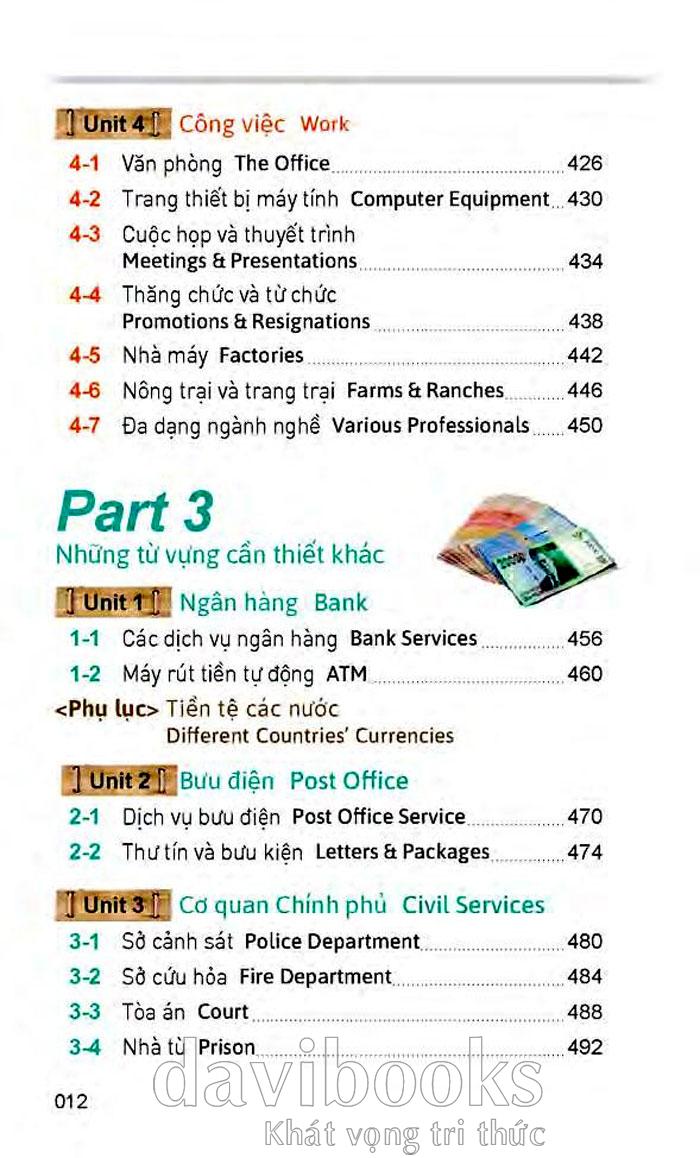 Unit 4 Công việc Work

4-1 Văn phòng The Office 426
4-2 Trang thiết bị máy tính Computer Equipment 430
4-3 Cuộc họp và thuyết trình Meetings & Presentations 434
4-4 Thăng chức và từ chức Promotions & Resignations 438
4-5 Nhà máy Factories 442
4-6 Nông trại và trang trại Farms & Ranches 446
4-7 Đa dạng ngành nghề Various Professionals 450

Part 3
Những từ vựng cần thiết khác

Unit 1 Ngân hàng Bank

1-1 Các dịch vụ ngân hàng Bank Services 456
1-2 Máy rút tiền tự động ATM 460
<Phụ lục> Tiền tệ các nước Different Countries' Currencies

Unit 2 Bưu điện Post Office

2-1 Dịch vụ bưu điện Post Office Service 470
2-2 Thư tín và bưu kiện Letters & Packages 474

Unit 3 Cơ quan Chính phủ Civil Services

3-1 Sở cảnh sát Police Department 480
3-2 Sở cứu hỏa Fire Department 484
3-3 Tòa án Court 488
3-4 Nhà tù Prison 492

012

davibooks
Khát vọng tri thức